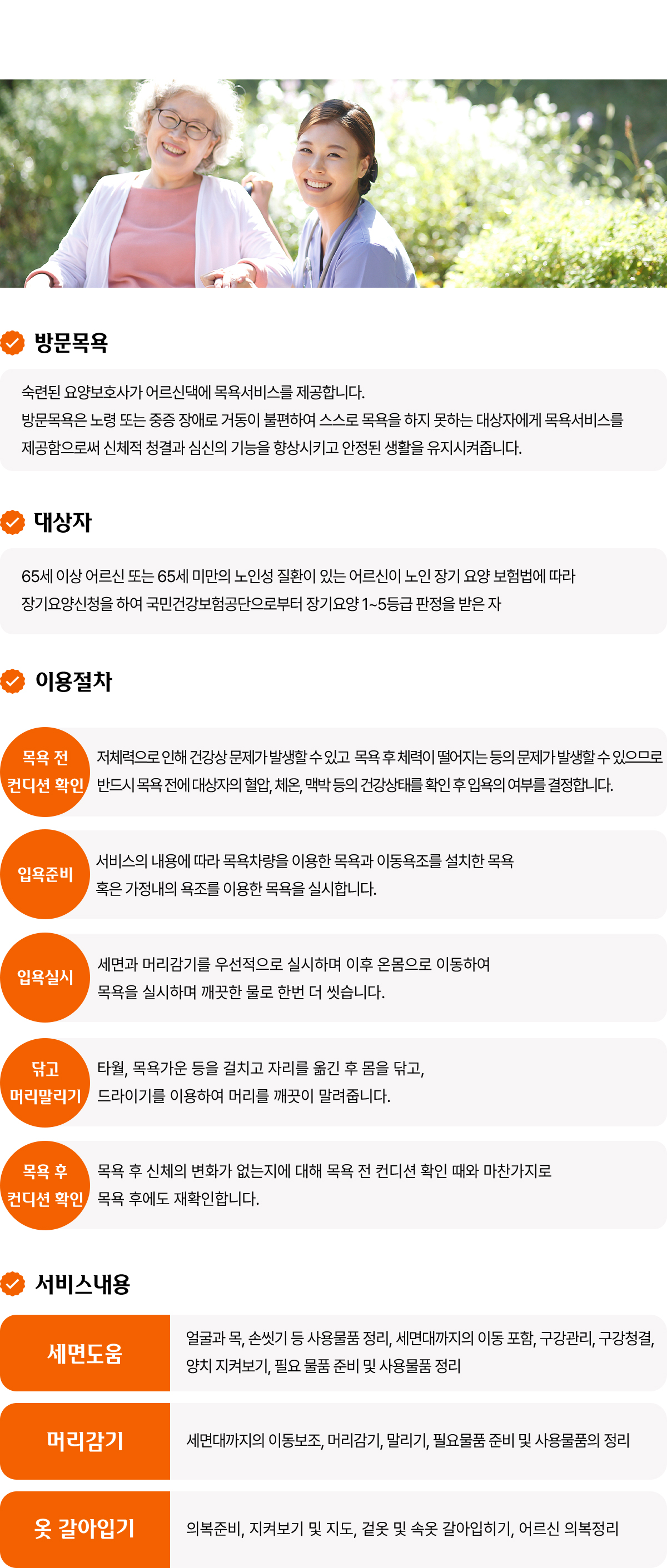 방문목욕

숙련된 요양보호사가 어르신댁에 목욕서비스를 제공합니다.
방문목욕은 노령 또는 중증 장애로 거동이 불편하여 스스로 목욕을 하지 못하는 대상자에게 목욕서비스를 제공함으로써 신체적 청결과 심신의 기능을 향상시키고 안정된 생활을 유지시켜줍니다.

대상자

65세 이상 어르신 또는 65세 미만의 노인성 질환이 있는 어르신이 노인 장기 요양 보험법에 따라 장기요양신청을 하여 국민건강보험공단으로부터 장기요양 1~5등급 판정을 받은 자

이용절차

목욕 전
컨디션 확인

저체력으로 인해 건강상 문제가 발생할 수 있고 목욕 후 체력이 떨어지는 등의 문제가 발생할 수 있으므로 반드시 목욕 전에 대상자의 혈압, 체온, 맥박 등의 건강상태를 확인 후 입욕의 여부를 결정합니다.

입욕준비

서비스의 내용에 따라 목욕차량을 이용한 목욕과 이동욕조를 설치한 목욕 혹은 가정내의 욕조를 이용한 목욕을 실시합니다.

입욕실시

세면과 머리감기를 우선적으로 실시하며 이후 온몸으로 이동하여 목욕을 실시하며 깨끗한 물로 한번 더 씻습니다.

닦고
머리말리기

타월, 목욕가운 등을 걸치고 자리를 옮긴 후 몸을 닦고, 드라이기를 이용하여 머리를 깨끗이 말려줍니다.

목욕 후
컨디션 확인

목욕 후 신체의 변화가 없는지에 대해 목욕 전 컨디션 확인 때와 마찬가지로 목욕 후에도 재확인합니다.

서비스내용

세면도움

얼굴과 목, 손씻기 등 사용물품 정리, 세면대까지의 이동 포함, 구강관리, 구강청결, 양치 지켜보기, 필요 물품 준비 및 사용물품 정리

머리감기

세면대까지의 이동보조, 머리감기, 말리기, 필요물품 준비 및 사용물품의 정리

옷 갈아입기

의복준비, 지켜보기 및 지도, 겉옷 및 속옷 갈아입히기, 어르신 의복정리